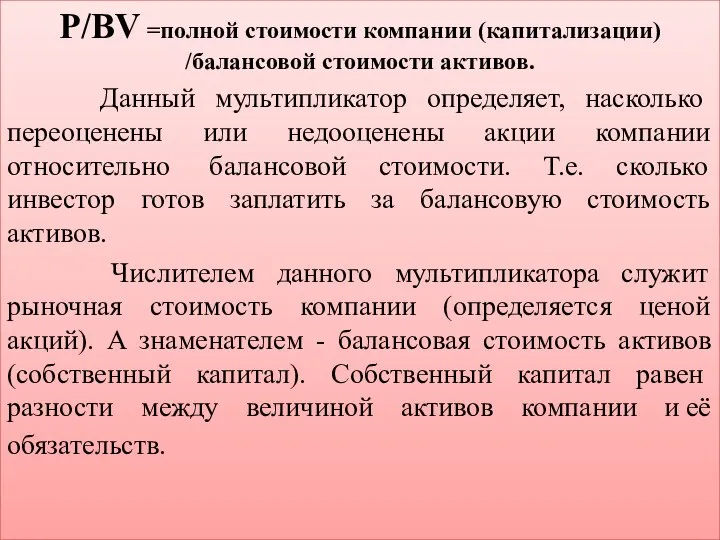 P/BV =полной стоимости компании (капитализации) /балансовой стоимости активов.

Данный мультипликатор определяет, насколько переоценены или недооценены акции компании относительно балансовой стоимости. Т.е. сколько инвестор готов заплатить за балансовую стоимость активов.

Числителем данного мультипликатора служит рыночная стоимость компании (определяется ценой акций). А знаменателем - балансовая стоимость активов (собственный капитал). Собственный капитал равен разности между величиной активов компании и её обязательств.